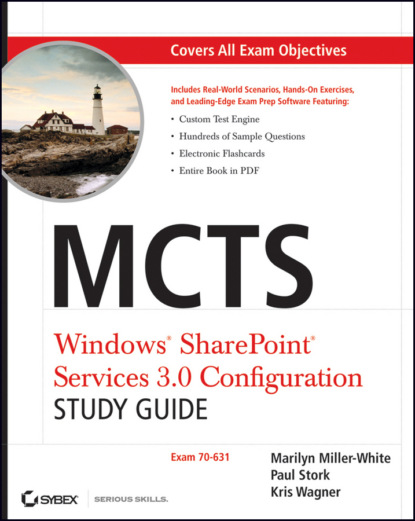 Covers All Exam Objectives

Includes Real-World Scenarios, Hands-On Exercises, and Leading-Edge Exam Prep Software Featuring:

• Custom Test Engine
• Hundreds of Sample Questions
• Electronic Flashcards
• Entire Book in PDF

MCTS

Windows® SharePoint® Services 3.0 Configuration
STUDY GUIDE

Exam 70-631

Marilyn Miller-White
Paul Stork
Kris Wagner

SYBEX SERIOUS SKILLS.